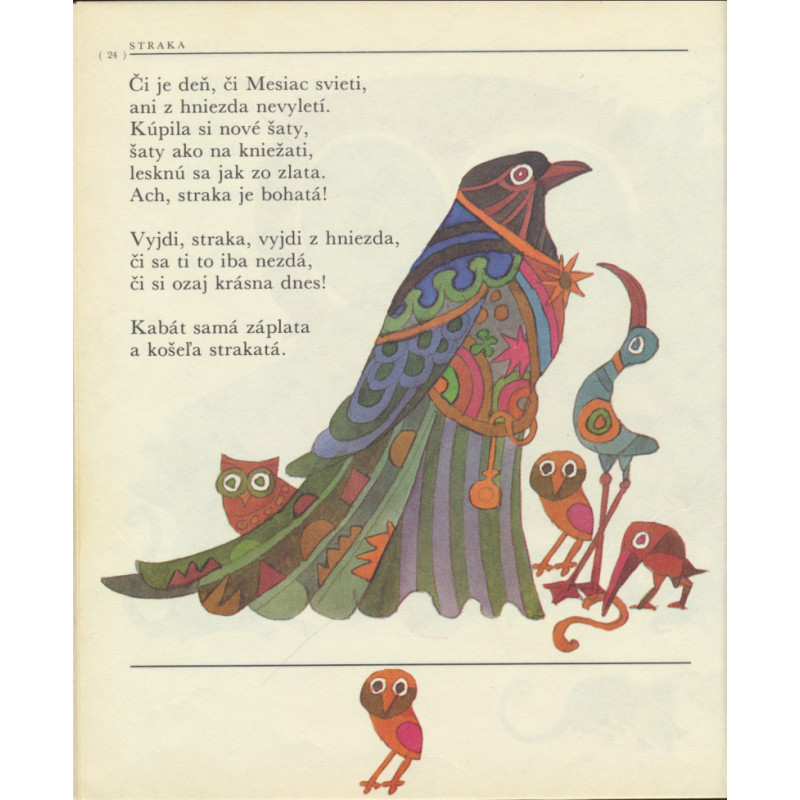 ( 24 ) STRAKA

Či je deň, či Mesiac svieti,
ani z hniezda nevyletí.
Kúpila si nové šaty,
šaty ako na kniežati,
lesknú sa jak zo zlata.
Ach, straka je bohatá!

Vyjdi, straka, vyjdi z hniezda,
či sa ti to iba nezdá,
či si ozaj krásna dnes!

Kabát samá záplata
a košeľa strakatá.